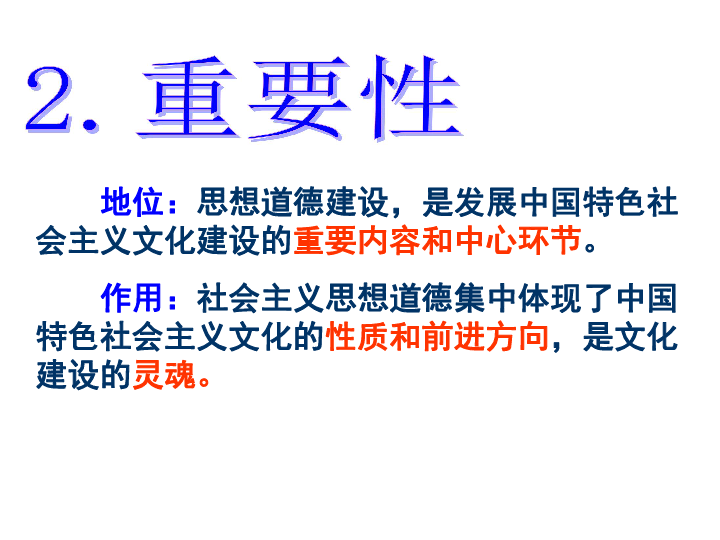 2. 重要性

地位：思想道德建设，是发展中国特色社会主义文化建设的重要内容和中心环节。

作用：社会主义思想道德集中体现了中国特色社会主义文化的性质和前进方向，是文化建设的灵魂。